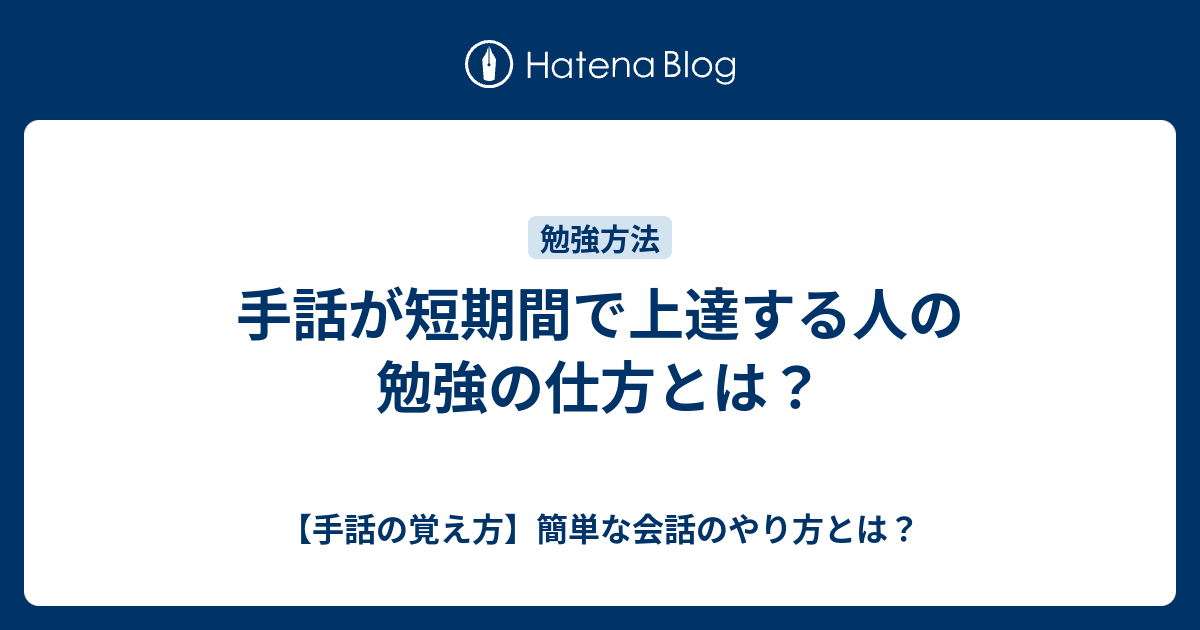 Hatena Blog

勉強方法

手話が短期間で上達する人の勉強の仕方とは？

【手話の覚え方】簡単な会話のやり方とは？